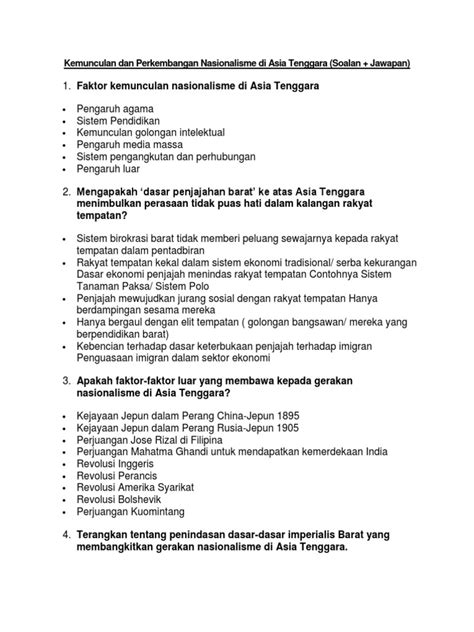 Kemunculan dan Perkembangan Nasionalisme di Asia Tenggara (Soalan + Jawapan)

1. Faktor kemunculan nasionalisme di Asia Tenggara

• Pengaruh agama
• Sistem Pendidikan
• Kemunculan golongan intelektual
• Pengaruh media massa
• Sistem pengangkutan dan perhubungan
• Pengaruh luar

2. Mengapakah 'dasar penjajahan barat' ke atas Asia Tenggara menimbulkan perasaan tidak puas hati dalam kalangan rakyat tempatan?

• Sistem birokrasi barat tidak memberi peluang sewajarnya kepada rakyat tempatan dalam pentadbiran
• Rakyat tempatan kekal dalam sistem ekonomi tradisional/ serba kekurangan Dasar ekonomi penjajah menindas rakyat tempatan Contohnya Sistem Tanaman Paksa/ Sistem Polo
• Penjajah mewujudkan jurang sosial dengan rakyat tempatan Hanya berdampingan sesama mereka
• Hanya bergaul dengan elit tempatan ( golongan bangsawan/ mereka yang berpendidikan barat)
• Kebencian terhadap dasar keterbukaan penjajah terhadap imigran Penguasaan imigran dalam sektor ekonomi

3. Apakah faktor-faktor luar yang membawa kepada gerakan nasionalisme di Asia Tenggara?

• Kejayaan Jepun dalam Perang China-Jepun 1895
• Kejayaan Jepun dalam Perang Rusia-Jepun 1905
• Perjuangan Jose Rizal di Filipina
• Perjuangan Mahatma Ghandi untuk mendapatkan kemerdekaan India
• Revolusi Inggeris
• Revolusi Perancis
• Revolusi Amerika Syarikat
• Revolusi Bolshevik
• Perjuangan Kuomintang

4. Terangkan tentang penindasan dasar-dasar imperialis Barat yang membangkitkan gerakan nasionalisme di Asia Tenggara.